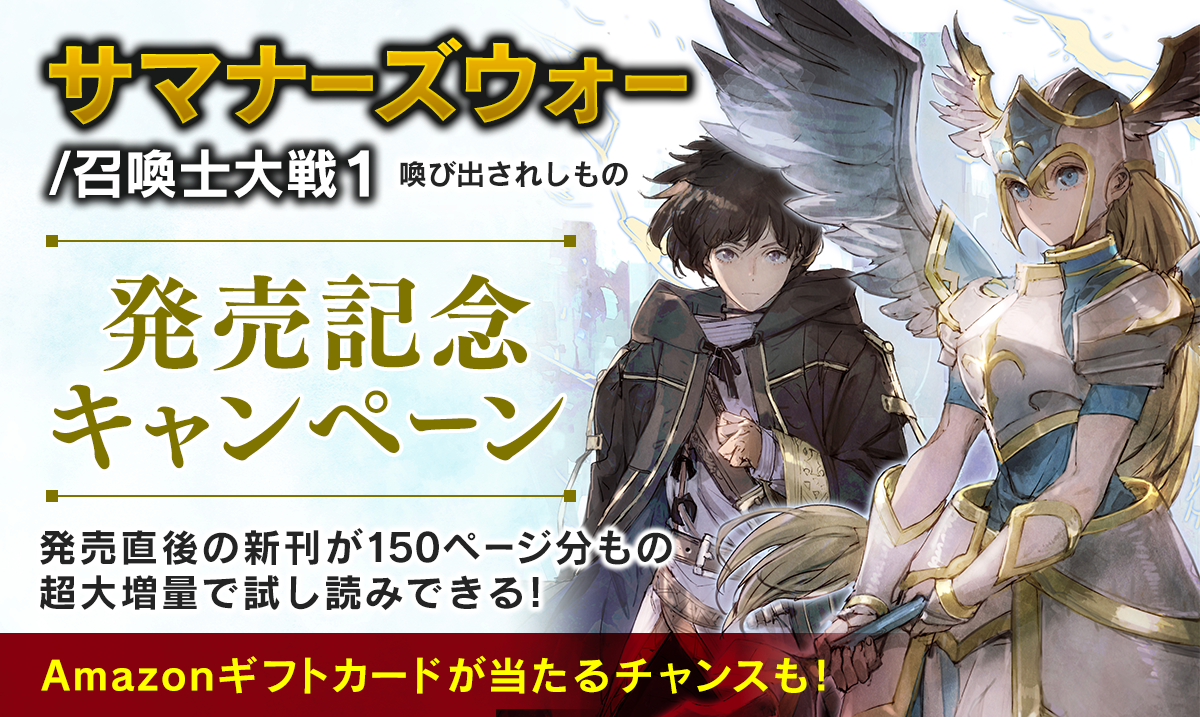 サマナーズウォー
/召喚士大戦1 喚び出されしもの

発売記念
キャンペーン

発売直後の新刊が150ページ分もの
超大増量で試し読みできる!

Amazonギフトカードが当たるチャンスも!